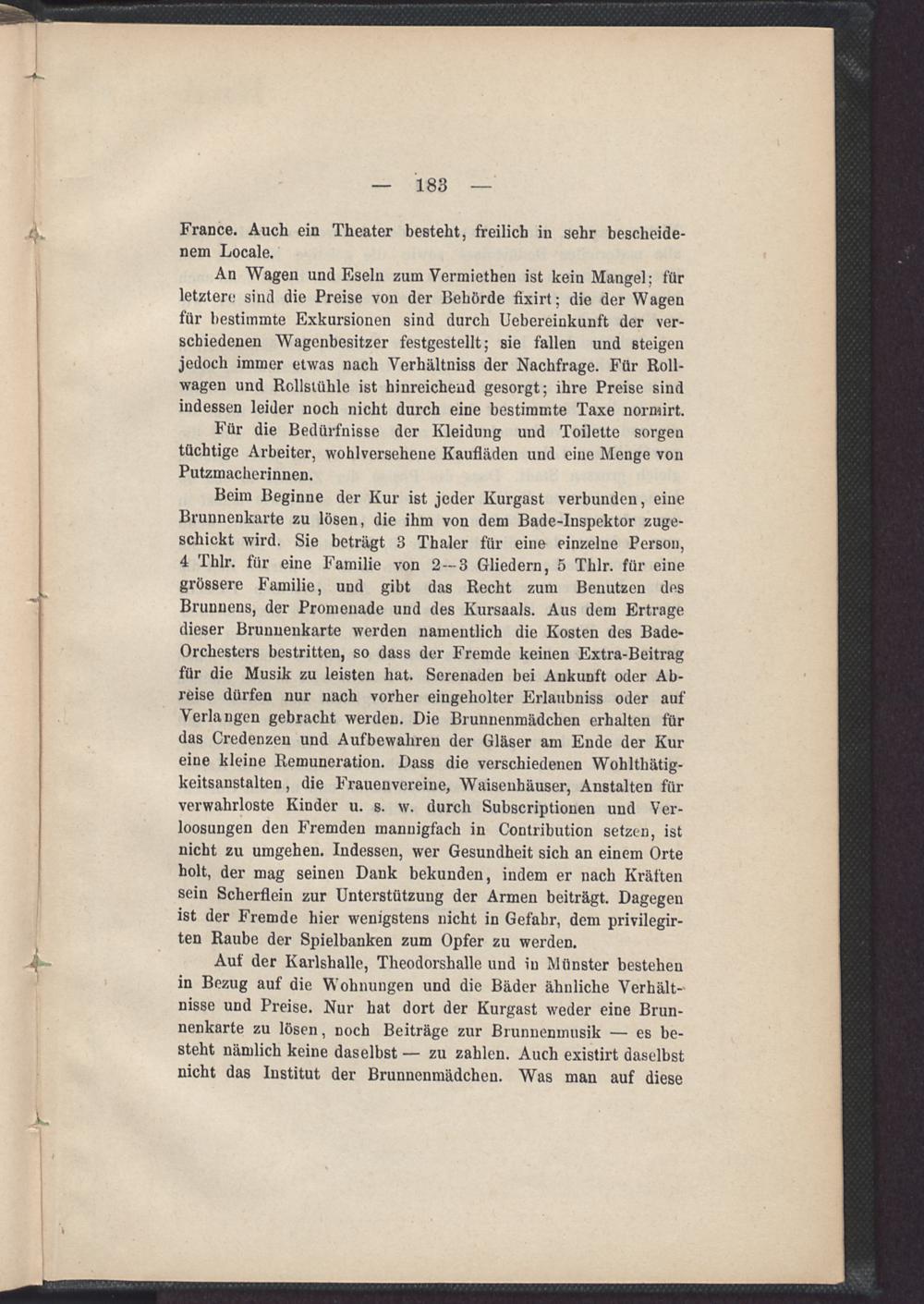 — 183 —

France. Auch ein Theater besteht, freilich in sehr bescheidenem Locale.

An Wagen und Eseln zum Vermiethen ist kein Mangel; für letztere sind die Preise von der Behörde fixirt; die der Wagen für bestimmte Exkursionen sind durch Uebereinkunft der verschiedenen Wagenbesitzer festgestellt; sie fallen und steigen jedoch immer etwas nach Verhältniss der Nachfrage. Für Rollwagen und Rollstühle ist hinreichend gesorgt; ihre Preise sind indessen leider noch nicht durch eine bestimmte Taxe normirt.

Für die Bedürfnisse der Kleidung und Toilette sorgen tüchtige Arbeiter, wohlversehene Kaufläden und eine Menge von Putzmacherinnen.

Beim Beginne der Kur ist jeder Kurgast verbunden, eine Brunnenkarte zu lösen, die ihm von dem Bade-Inspektor zugeschickt wird. Sie beträgt 3 Thaler für eine einzelne Person, 4 Thlr. für eine Familie von 2—3 Gliedern, 5 Thlr. für eine grössere Familie, und gibt das Recht zum Benutzen des Brunnens, der Promenade und des Kursaals. Aus dem Ertrage dieser Brunnenkarte werden namentlich die Kosten des Bade-Orchesters bestritten, so dass der Fremde keinen Extra-Beitrag für die Musik zu leisten hat. Serenaden bei Ankunft oder Abreise dürfen nur nach vorher eingeholter Erlaubniss oder auf Verlangen gebracht werden. Die Brunnenmädchen erhalten für das Credenzen und Aufbewahren der Gläser am Ende der Kur eine kleine Remuneration. Dass die verschiedenen Wohlthätigkeitsanstalten, die Frauenvereine, Waisenhäuser, Anstalten für verwahrloste Kinder u. s. w. durch Subscriptionen und Verloosungen den Fremden mannigfach in Contribution setzen, ist nicht zu umgehen. Indessen, wer Gesundheit sich an einem Orte holt, der mag seinen Dank bekunden, indem er nach Kräften sein Scherflein zur Unterstützung der Armen beiträgt. Dagegen ist der Fremde hier wenigstens nicht in Gefahr, dem privilegirten Raube der Spielbanken zum Opfer zu werden.

Auf der Karlshalle, Theodorshalle und in Münster bestehen in Bezug auf die Wohnungen und die Bäder ähnliche Verhältnisse und Preise. Nur hat dort der Kurgast weder eine Brunnenkarte zu lösen, noch Beiträge zur Brunnenmusik — es besteht nämlich keine daselbst — zu zahlen. Auch existirt daselbst nicht das Institut der Brunnenmädchen. Was man auf diese